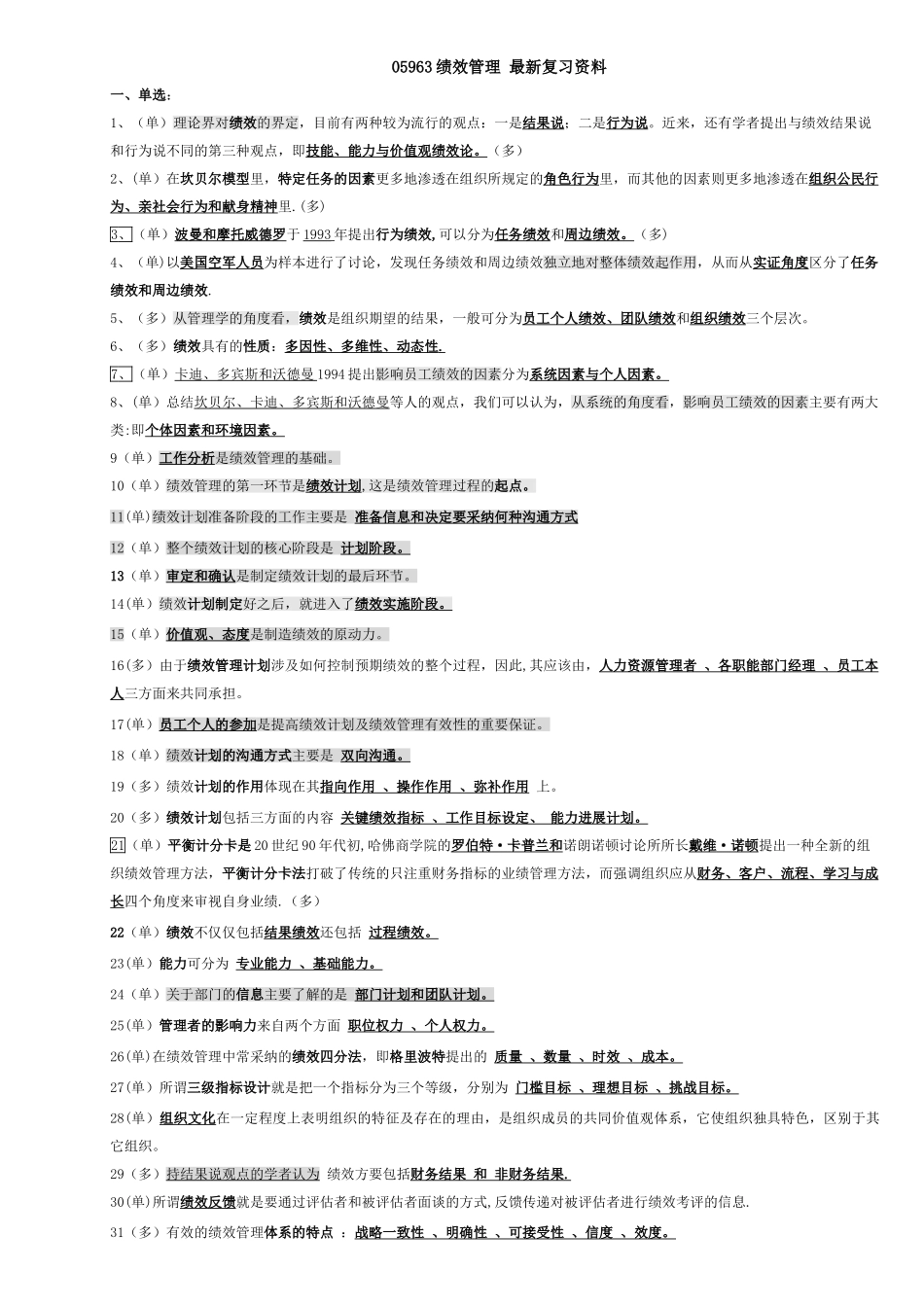 05963绩效管理 最新复习资料

一、单选：

1、（单）理论界对绩效的界定，目前有两种较为流行的观点：一是结果说；二是行为说。近来，还有学者提出与绩效结果说和行为说不同的第三种观点，即技能、能力与价值观绩效论。（多）

2、（单）在坎贝尔模型里，特定任务的因素更多地渗透在组织所规定的角色行为里，而其他的因素则更多地渗透在组织公民行为、亲社会行为和献身精神里.（多）

3、（单）波曼和摩托威德罗于1993年提出行为绩效,可以分为任务绩效和周边绩效。（多）

4、（单）以美国空军人员为样本进行了讨论，发现任务绩效和周边绩效独立地对整体绩效起作用，从而从实证角度区分了任务绩效和周边绩效.

5、（多）从管理学的角度看，绩效是组织期望的结果，一般可分为员工个人绩效、团队绩效和组织绩效三个层次。

6、（多）绩效具有的性质：多因性、多维性、动态性.

7、（单）卡迪、多宾斯和沃德曼1994提出影响员工绩效的因素分为系统因素与个人因素。

8、（单）总结坎贝尔、卡迪、多宾斯和沃德曼等人的观点，我们可以认为，从系统的角度看，影响员工绩效的因素主要有两大类:即个体因素和环境因素。

9（单）工作分析是绩效管理的基础。

10（单）绩效管理的第一环节是绩效计划,这是绩效管理过程的起点。

11(单)绩效计划准备阶段的工作主要是 准备信息和决定要采纳何种沟通方式

12（单）整个绩效计划的核心阶段是 计划阶段。

13（单）审定和确认是制定绩效计划的最后环节。

14(单）绩效计划制定好之后，就进入了绩效实施阶段。

15（单）价值观、态度是制造绩效的原动力。

16(多）由于绩效管理计划涉及如何控制预期绩效的整个过程，因此,其应该由，人力资源管理者 、各职能部门经理 、员工本人三方面来共同承担。

17(单）员工个人的参加是提高绩效计划及绩效管理有效性的重要保证。

18（单）绩效计划的沟通方式主要是 双向沟通。

19（多）绩效计划的作用体现在其指向作用 、操作作用 、弥补作用 上。

20（多）绩效计划包括三方面的内容 关键绩效指标 、工作目标设定、 能力进展计划。

21（单）平衡计分卡是20世纪90年代初,哈佛商学院的罗伯特·卡普兰和诺朗诺顿讨论所所长戴维·诺顿提出一种全新的组织绩效管理方法，平衡计分卡法打破了传统的只注重财务指标的业绩管理方法，而强调组织应从财务、客户、流程、学习与成长四个角度来审视自身业绩.（多）

22（单）绩效不仅仅包括结果绩效还包括 过程绩效。

23(单）能力可分为 专业能力 、基础能力。

24（单）关于部门的信息主要了解的是 部门计划和团队计划。

25(单）管理者的影响力来自两个方面 职位权力 、个人权力。

26(单)在绩效管理中常采纳的绩效四分法，即格里波特提出的 质量 、数量 、时效 、成本。

27(单）所谓三级指标设计就是把一个指标分为三个等级，分别为 门槛目标 、理想目标 、挑战目标。

28(单）组织文化在一定程度上表明组织的特征及存在的理由，是组织成员的共同价值观体系，它使组织独具特色，区别于其它组织。

29（多）持结果说观点的学者认为 绩效方要包括财务结果 和 非财务结果.

30(单)所谓绩效反馈就是要通过评估者和被评估者面谈的方式,反馈传递对被评估者进行绩效考评的信息.

31（多）有效的绩效管理体系的特点 ：战略一致性 、明确性 、可接受性 、信度 、效度。